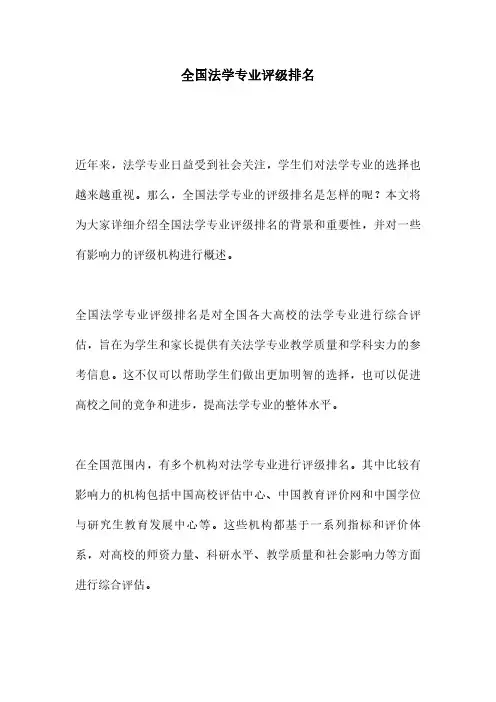 全国法学专业评级排名

近年来，法学专业日益受到社会关注，学生们对法学专业的选择也越来越重视。那么，全国法学专业的评级排名是怎样的呢？本文将为大家详细介绍全国法学专业评级排名的背景和重要性，并对一些有影响力的评级机构进行概述。

全国法学专业评级排名是对全国各大高校的法学专业进行综合评估，旨在为学生和家长提供有关法学专业教学质量和学科实力的参考信息。这不仅可以帮助学生们做出更加明智的选择，也可以促进高校之间的竞争和进步，提高法学专业的整体水平。

在全国范围内，有多个机构对法学专业进行评级排名。其中比较有影响力的机构包括中国高校评估中心、中国教育评价网和中国学位与研究生教育发展中心等。这些机构都基于一系列指标和评价体系，对高校的师资力量、科研水平、教学质量和社会影响力等方面进行综合评估。